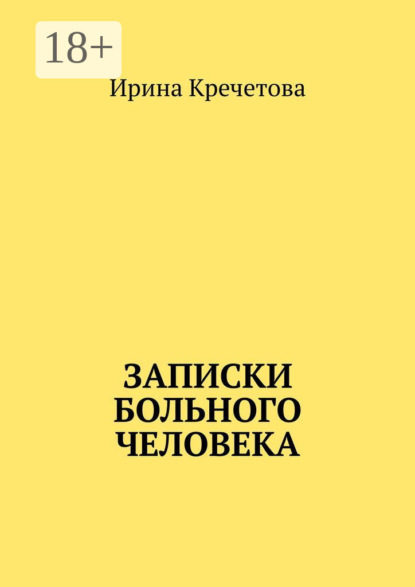 18+

Ирина Кречетова

ЗАПИСКИ БОЛЬНОГО ЧЕЛОВЕКА